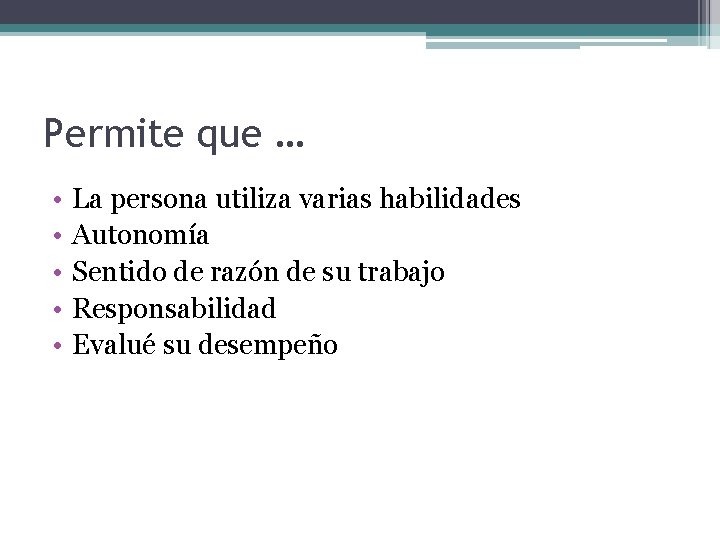 Permite que …

• La persona utiliza varias habilidades
• Autonomía
• Sentido de razón de su trabajo
• Responsabilidad
• Evalué su desempeño